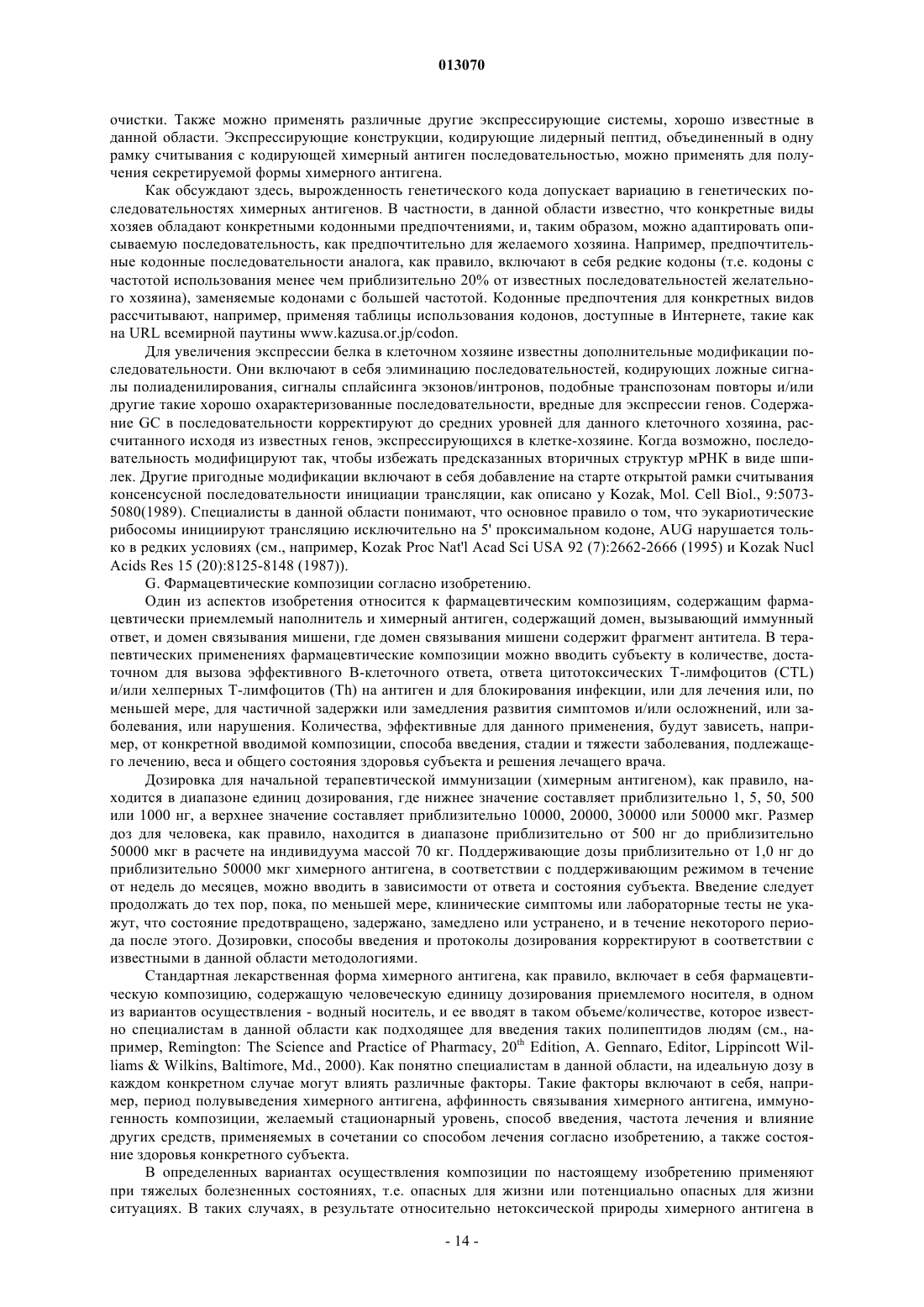 013070

очистки. Также можно применять различные другие экспрессирующие системы, хорошо известные в данной области. Экспрессирующие конструкции, кодирующие лидерный пептид, объединенный в одну рамку считывания с кодирующей химерный антиген последовательностью, можно применять для получения секретируемой формы химерного антигена.

Как обсуждают здесь, вырожденность генетического кода допускает вариацию в генетических последовательностях химерных антигенов. В частности, в данной области известно, что конкретные виды хозяев обладают конкретными кодонными предпочтениями, и, таким образом, можно адаптировать описываемую последовательность, как предпочтительно для желаемого хозяина. Например, предпочтительные кодонные последовательности аналога, как правило, включают в себя редкие кодоны (т.е. кодоны с частотой использования менее чем приблизительно 20% от известных последовательностей желательного хозяина), заменяемые кодонами с большей частотой. Кодонные предпочтения для конкретных видов рассчитывают, например, применяя таблицы использования кодонов, доступные в Интернете, такие как на URL всемирной паутины www.kazusa.or.jp/codon.

Для увеличения экспрессии белка в клеточном хозяине известны дополнительные модификации последовательности. Они включают в себя элиминацию последовательностей, кодирующих ложные сигналы полиаденилирования, сигналы сплайсинга экзонов/интронов, подобные транспозонам повторы и/или другие такие хорошо охарактеризованные последовательности, вредные для экспрессии генов. Содержание GC в последовательности корректируют до средних уровней для данного клеточного хозяина, рассчитанного исходя из известных генов, экспрессирующихся в клетке-хозяине. Когда возможно, последовательность модифицируют так, чтобы избежать предсказанных вторичных структур мРНК в виде шпилек. Другие пригодные модификации включают в себя добавление на старте открытой рамки считывания консенсусной последовательности инициации трансляции, как описано у Kozak, Mol. Cell Biol., 9:5073-5080(1989). Специалисты в данной области понимают, что основное правило о том, что эукариотические рибосомы инициируют трансляцию исключительно на 5' проксимальном кодоне, AUG нарушается только в редких условиях (см., например, Kozak Proc Nat'l Acad Sci USA 92 (7):2662-2666 (1995) и Kozak Nucl Acids Res 15 (20):8125-8148 (1987)).

G. Фармацевтические композиции согласно изобретению.

Один из аспектов изобретения относится к фармацевтическим композициям, содержащим фармацевтически приемлемый наполнитель и химерный антиген, содержащий домен, вызывающий иммунный ответ, и домен связывания мишени, где домен связывания мишени содержит фрагмент антитела. В терапевтических применениях фармацевтические композиции можно вводить субъекту в количестве, достаточном для вызова эффективного В-клеточного ответа, ответа цитотоксических Т-лимфоцитов (CTL) и/или хелперных Т-лимфоцитов (Th) на антиген и для блокирования инфекции, или для лечения или, по меньшей мере, для частичной задержки или замедления развития симптомов и/или осложнений, или заболевания, или нарушения. Количества, эффективные для данного применения, будут зависеть, например, от конкретной вводимой композиции, способа введения, стадии и тяжести заболевания, подлежащего лечению, веса и общего состояния здоровья субъекта и решения лечащего врача.

Дозировка для начальной терапевтической иммунизации (химерным антигеном), как правило, находится в диапазоне единиц дозирования, где нижнее значение составляет приблизительно 1, 5, 50, 500 или 1000 нг, а верхнее значение составляет приблизительно 10000, 20000, 30000 или 50000 мкг. Размер доз для человека, как правило, находится в диапазоне приблизительно от 500 нг до приблизительно 50000 мкг в расчете на индивидуума массой 70 кг. Поддерживающие дозы приблизительно от 1,0 нг до приблизительно 50000 мкг химерного антигена, в соответствии с поддерживающим режимом в течение от недель до месяцев, можно вводить в зависимости от ответа и состояния субъекта. Введение следует продолжать до тех пор, пока, по меньшей мере, клинические симптомы или лабораторные тесты не укажут, что состояние предотвращено, задержано, замедлено или устранено, и в течение некоторого периода после этого. Дозировки, способы введения и протоколы дозирования корректируют в соответствии с известными в данной области методологиями.

Стандартная лекарственная форма химерного антигена, как правило, включает в себя фармацевтическую композицию, содержащую человеческую единицу дозирования приемлемого носителя, в одном из вариантов осуществления - водный носитель, и ее вводят в таком объеме/количестве, которое известно специалистам в данной области как подходящее для введения таких полипептидов людям (см., например, Remington: The Science and Practice of Pharmacy, $20^{th}$ Edition, A. Gennaro, Editor, Lippincott Williams & Wilkins, Baltimore, Md., 2000). Как понятно специалистам в данной области, на идеальную дозу в каждом конкретном случае могут влиять различные факторы. Такие факторы включают в себя, например, период полувыведения химерного антигена, аффинность связывания химерного антигена, иммуногенность композиции, желаемый стационарный уровень, способ введения, частота лечения и влияние других средств, применяемых в сочетании со способом лечения согласно изобретению, а также состояние здоровья конкретного субъекта.

В определенных вариантах осуществления композиции по настоящему изобретению применяют при тяжелых болезненных состояниях, т.е. опасных для жизни или потенциально опасных для жизни ситуациях. В таких случаях, в результате относительно нетоксической природы химерного антигена в

- 14 -